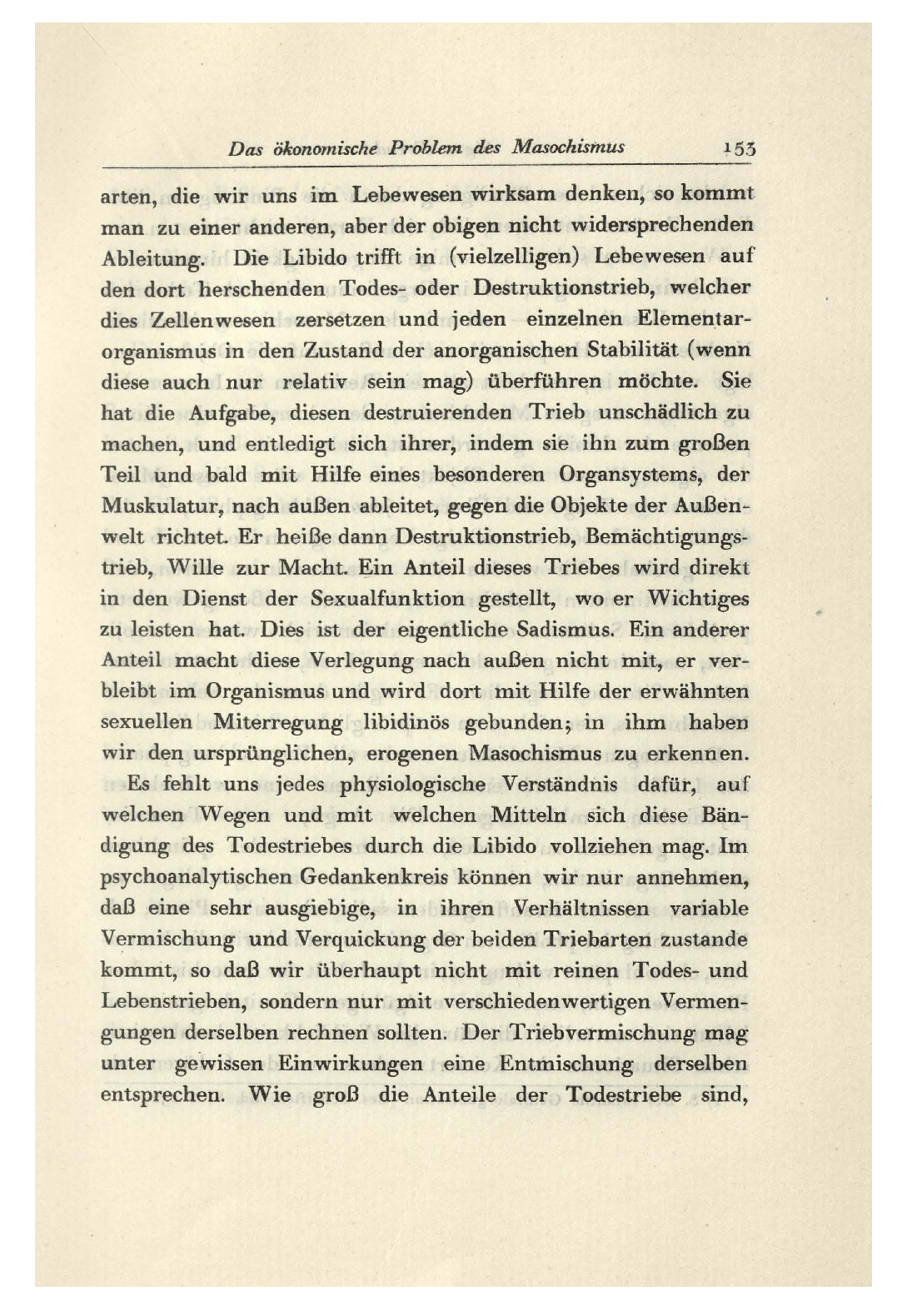 Das ökonomische Problem des Masochismus 153

arten, die wir uns im Lebewesen wirksam denken, so kommt man zu einer anderen, aber der obigen nicht widersprechenden Ableitung. Die Libido trifft in (vielzelligen) Lebewesen auf den dort herschenden Todes- oder Destruktionstrieb, welcher dies Zellenwesen zersetzen und jeden einzelnen Elementarorganismus in den Zustand der anorganischen Stabilität (wenn diese auch nur relativ sein mag) überführen möchte. Sie hat die Aufgabe, diesen destruierenden Trieb unschädlich zu machen, und entledigt sich ihrer, indem sie ihn zum großen Teil und bald mit Hilfe eines besonderen Organsystems, der Muskulatur, nach außen ableitet, gegen die Objekte der Außenwelt richtet. Er heiße dann Destruktionstrieb, Bemächtigungstrieb, Wille zur Macht. Ein Anteil dieses Triebes wird direkt in den Dienst der Sexualfunktion gestellt, wo er Wichtiges zu leisten hat. Dies ist der eigentliche Sadismus. Ein anderer Anteil macht diese Verlegung nach außen nicht mit, er verbleibt im Organismus und wird dort mit Hilfe der erwähnten sexuellen Miterregung libidinös gebunden; in ihm haben wir den ursprünglichen, erogenen Masochismus zu erkennen.

Es fehlt uns jedes physiologische Verständnis dafür, auf welchen Wegen und mit welchen Mitteln sich diese Bändigung des Todestriebes durch die Libido vollziehen mag. Im psychoanalytischen Gedankenkreis können wir nur annehmen, daß eine sehr ausgiebige, in ihren Verhältnissen variable Vermischung und Verquickung der beiden Triebarten zustande kommt, so daß wir überhaupt nicht mit reinen Todes- und Lebenstrieben, sondern nur mit verschiedenwertigen Vermengungen derselben rechnen sollten. Der Triebvermischung mag unter gewissen Einwirkungen eine Entmischung derselben entsprechen. Wie groß die Anteile der Todestriebe sind,